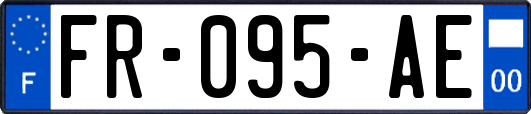 F
FR-095-AE
00